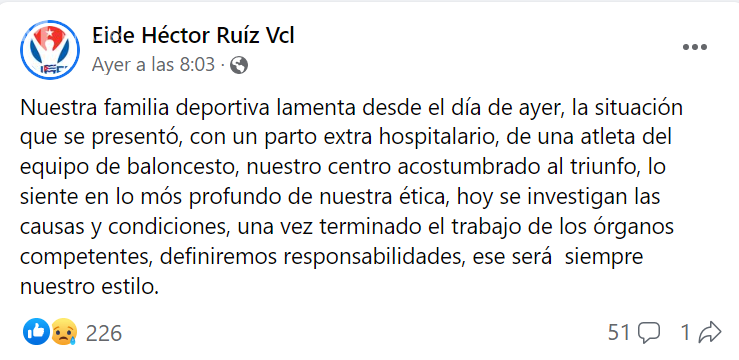 Eide Héctor Ruíz Vcl
Ayer a las 8:03 ·

Nuestra familia deportiva lamenta desde el día de ayer, la situación que se presentó, con un parto extra hospitalario, de una atleta del equipo de baloncesto, nuestro centro acostumbrado al triunfo, lo siente en lo mós profundo de nuestra ética, hoy se investigan las causas y condiciones, una vez terminado el trabajo de los órganos competentes, definiremos responsabilidades, ese será siempre nuestro estilo.

226

51 1